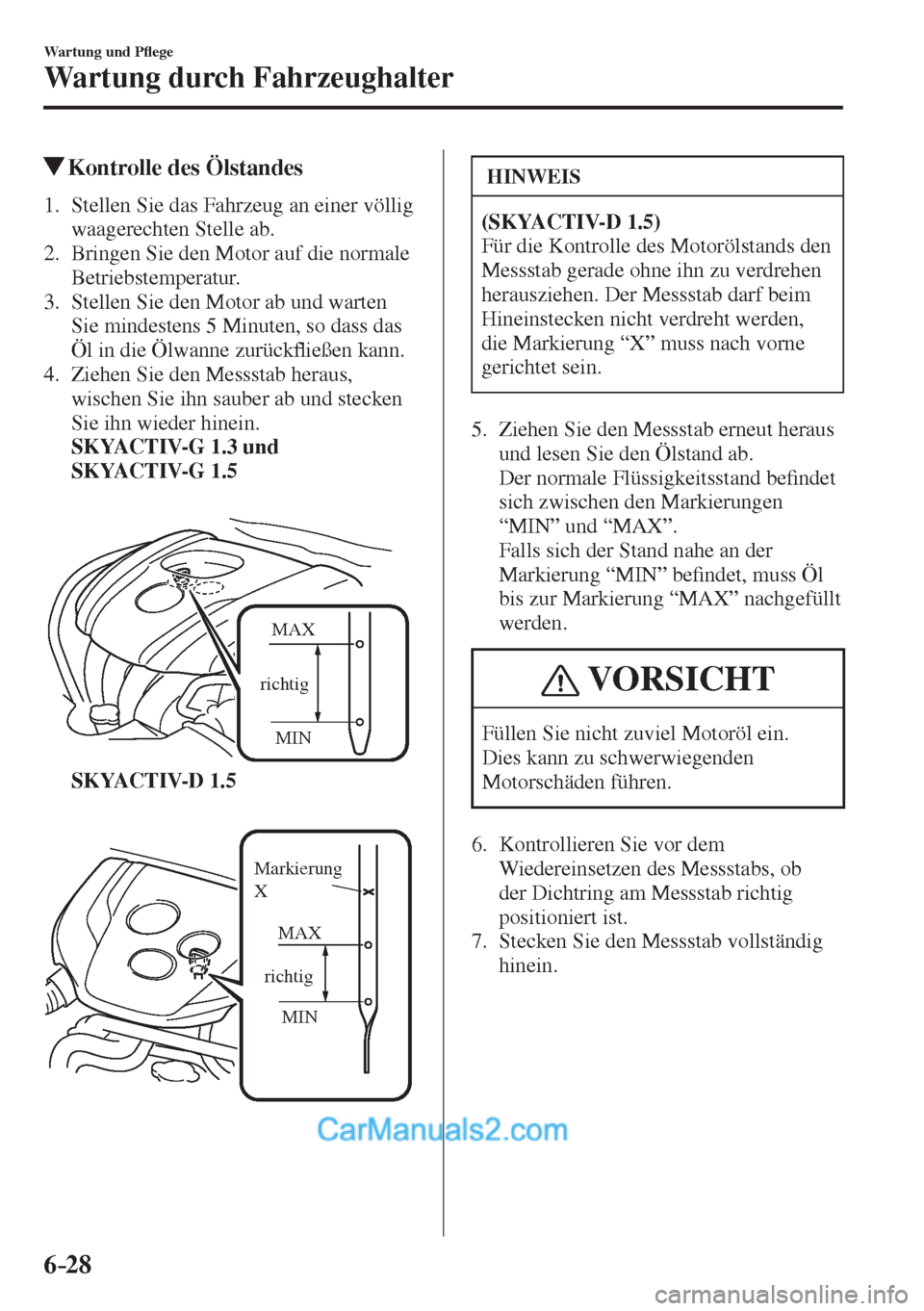 Wartung und Pflege
Wartung durch Fahrzeughalter

▼Kontrolle des Ölstandes

1. Stellen Sie das Fahrzeug an einer völlig waagerechten Stelle ab.
2. Bringen Sie den Motor auf die normale Betriebstemperatur.
3. Stellen Sie den Motor ab und warten Sie mindestens 5 Minuten, so dass das Öl in die Ölwanne zurückfließen kann.
4. Ziehen Sie den Messstab heraus, wischen Sie ihn sauber ab und stecken Sie ihn wieder hinein.
SKYACTIV-G 1.3 und SKYACTIV-G 1.5

MAX
richtig
MIN

SKYACTIV-D 1.5

Markierung X
MAX
richtig
MIN

HINWEIS

(SKYACTIV-D 1.5)
Für die Kontrolle des Motorölstands den Messstab gerade ohne ihn zu verdrehen herausziehen. Der Messstab darf beim Hineinstecken nicht verdreht werden, die Markierung “X” muss nach vorne gerichtet sein.

5. Ziehen Sie den Messstab erneut heraus und lesen Sie den Ölstand ab.
Der normale Flüssigkeitsstand befindet sich zwischen den Markierungen “MIN” und “MAX”.
Falls sich der Stand nahe an der Markierung “MIN” befindet, muss Öl bis zur Markierung “MAX” nachgefüllt werden.

VORSICHT

Füllen Sie nicht zuviel Motoröl ein. Dies kann zu schwerwiegenden Motorschäden führen.

6. Kontrollieren Sie vor dem Wiedereinsetzen des Messstabs, ob der Dichtring am Messstab richtig positioniert ist.
7. Stecken Sie den Messstab vollständig hinein.

CarManuals2.com

6-28

carmanualsonline.info